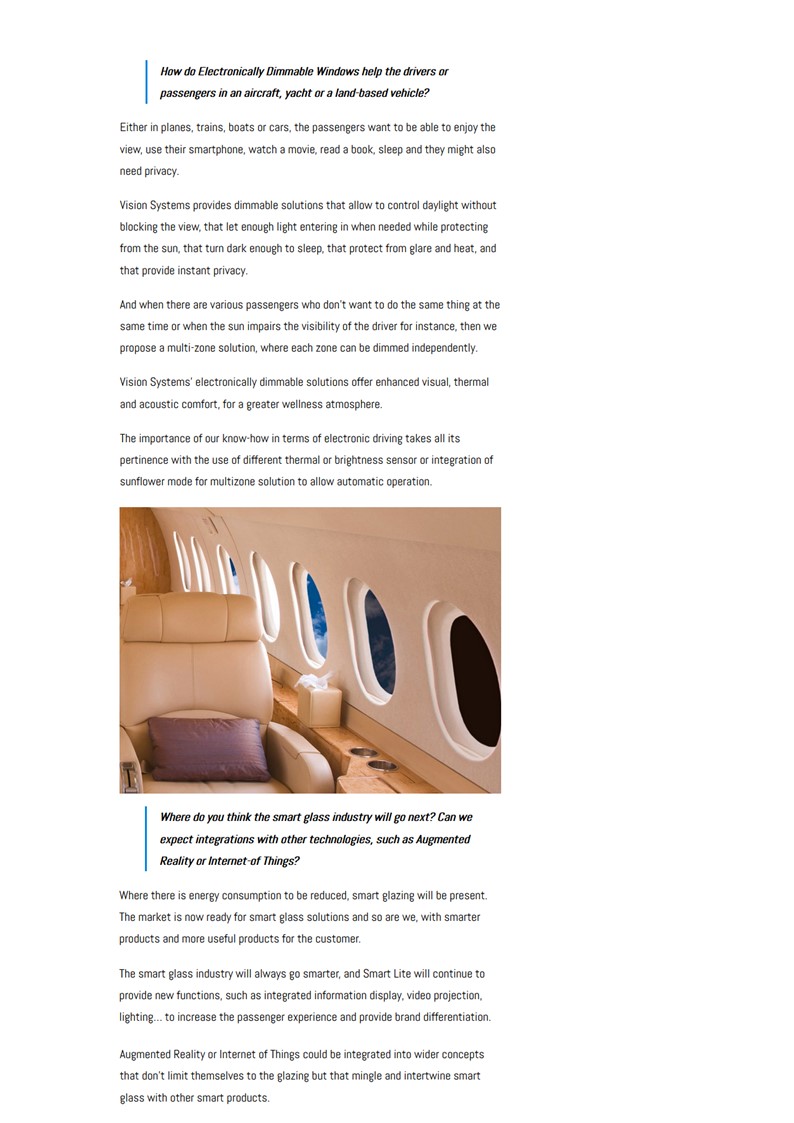 How do Electronically Dimmable Windows help the drivers or passengers in an aircraft, yacht or a land-based vehicle?

Either in planes, trains, boats or cars, the passengers want to be able to enjoy the view, use their smartphone, watch a movie, read a book, sleep and they might also need privacy.

Vision Systems provides dimmable solutions that allow to control daylight without blocking the view, that let enough light entering in when needed while protecting from the sun, that turn dark enough to sleep, that protect from glare and heat, and that provide instant privacy.

And when there are various passengers who don't want to do the same thing at the same time or when the sun impairs the visibility of the driver for instance, then we propose a multi-zone solution, where each zone can be dimmed independently.

Vision Systems' electronically dimmable solutions offer enhanced visual, thermal and acoustic comfort, for a greater wellness atmosphere.

The importance of our know-how in terms of electronic driving takes all its pertinence with the use of different thermal or brightness sensor or integration of sunflower mode for multizone solution to allow automatic operation.

Where do you think the smart glass industry will go next? Can we expect integrations with other technologies, such as Augmented Reality or Internet-of Things?

Where there is energy consumption to be reduced, smart glazing will be present. The market is now ready for smart glass solutions and so are we, with smarter products and more useful products for the customer.

The smart glass industry will always go smarter, and Smart Lite will continue to provide new functions, such as integrated information display, video projection, lighting... to increase the passenger experience and provide brand differentiation.

Augmented Reality or Internet of Things could be integrated into wider concepts that don't limit themselves to the glazing but that mingle and intertwine smart glass with other smart products.